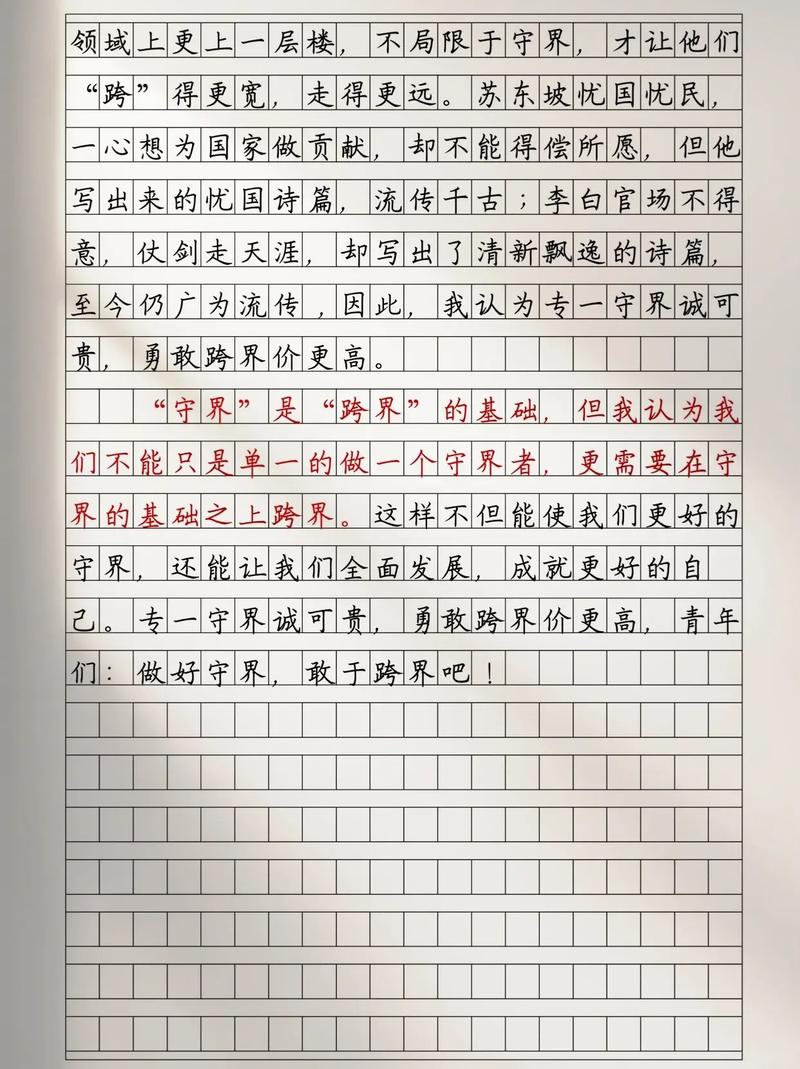 领域上更上一层楼，不局限于守界，才让他们“跨”得更宽，走得更远。苏东坡忧国忧民，一心想为国家做贡献，却不能得偿所愿，但他写出来的忧国诗篇，流传千古；李白官场不得意，仗剑走天涯，却写出了清新飘逸的诗篇，至今仍广为流传，因此，我认为专一守界诚可贵，勇敢跨界价更高。

“守界”是“跨界”的基础，但我认为我们不能只是单一的做一个守界者，更需要在守界的基础之上跨界。这样不但能使我们更好的守界，还能让我们全面发展，成就更好的自己。专一守界诚可贵，勇敢跨界价更高，青年们：做好守界，敢于跨界吧！